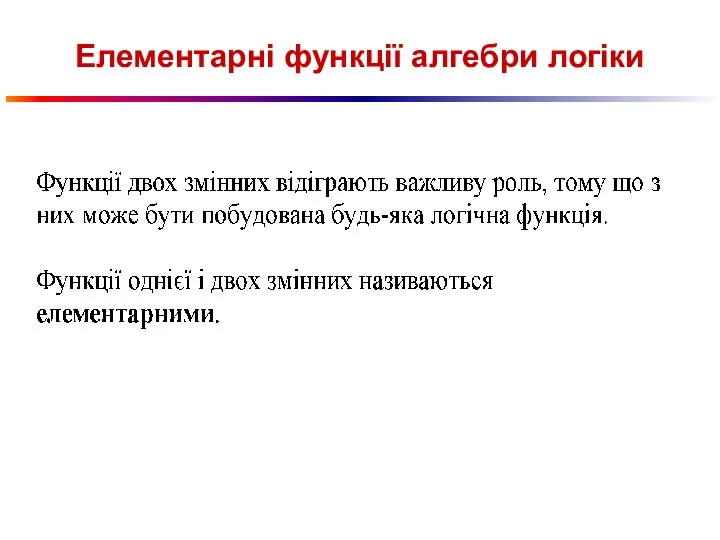 Елементарні функції алгебри логіки

Функції двох змінних відіграють важливу роль, тому що з них може бути побудована будь-яка логічна функція.

Функції однієї і двох змінних називаються елементарними.